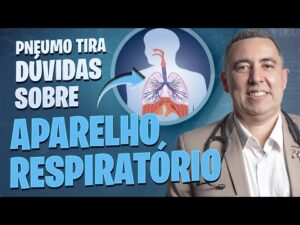 PNEUMO TIRA DÚVIDAS SOBRE

APARELHO RESPIRATÓRIO